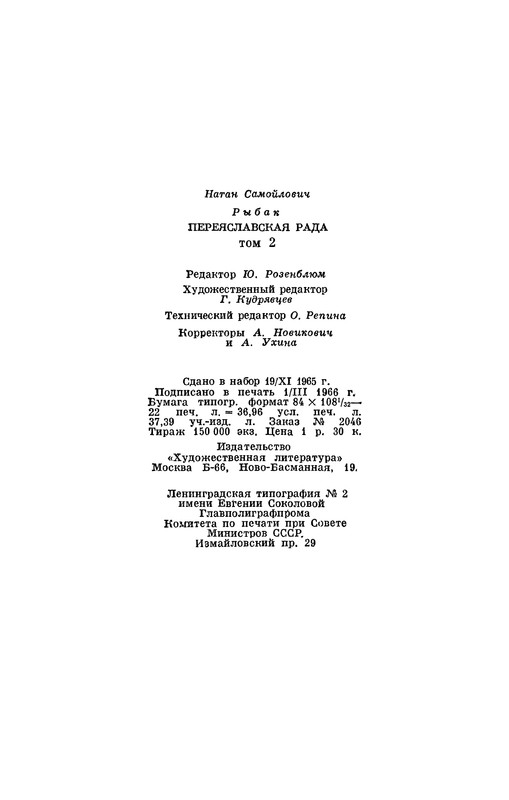 Натан Самойлович

Рыбак

ПЕРЕЯСЛАВСКАЯ РАДА

том 2

Редактор Ю. Розенблюм

Художественный редактор Г. Кудрявцев

Технический редактор О. Репина

Корректоры А. Новикович и А. Ухина

Сдано в набор 19/XI 1965 г. Подписано в печать 1/III 1966 г. Бумага типогр. формат $84 \times 108^1/_{32}$— 22 печ. л. = 36,96 усл. печ. л. 37,39 уч.-изд. л. Заказ № 2046 Тираж 150 000 экз. Цена 1 р. 30 к.

Издательство «Художественная литература» Москва Б-66, Ново-Басманная, 19.

Ленинградская типография № 2 имени Евгении Соколовой Главполиграфпрома Комитета по печати при Совете Министров СССР. Измайловский пр. 29